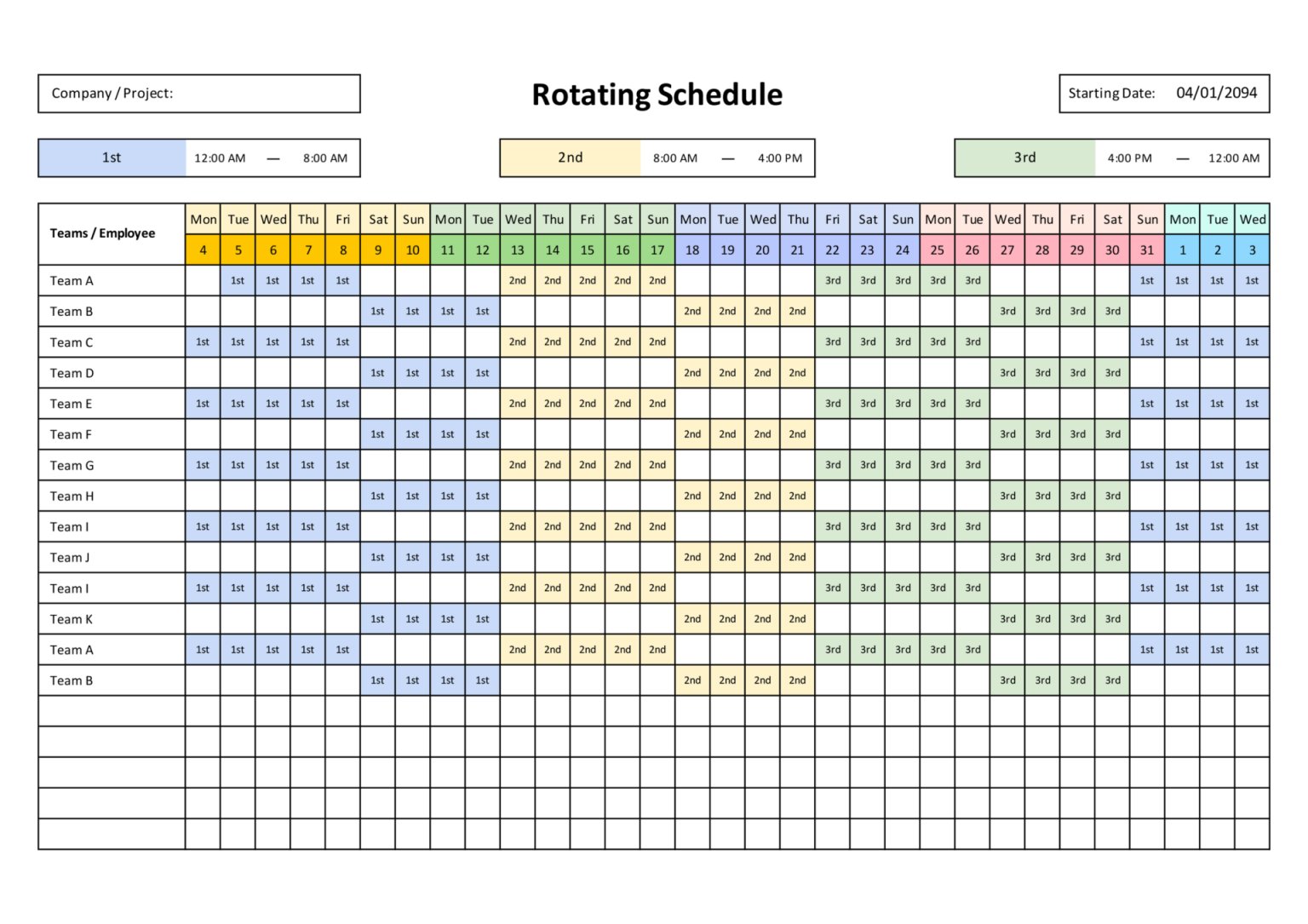 Company / Project:

Rotating Schedule

Starting Date: 04/01/2094

1st 12:00 AM — 8:00 AM

2nd 8:00 AM — 4:00 PM

3rd 4:00 PM — 12:00 AM

| Teams / Employee | Mon | Tue | Wed | Thu | Fri | Sat | Sun | Mon | Tue | Wed | Thu | Fri | Sat | Sun | Mon | Tue | Wed | Thu | Fri | Sat | Sun | Mon | Tue | Wed | Thu | Fri | Sat | Sun | Mon | Tue | Wed |
|---|---|---|---|---|---|---|---|---|---|---|---|---|---|---|---|---|---|---|---|---|---|---|---|---|---|---|---|---|---|---|---|
| | 4 | 5 | 6 | 7 | 8 | 9 | 10 | 11 | 12 | 13 | 14 | 15 | 16 | 17 | 18 | 19 | 20 | 21 | 22 | 23 | 24 | 25 | 26 | 27 | 28 | 29 | 30 | 31 | 1 | 2 | 3 |
| Team A | | 1st | 1st | 1st | 1st | | | | | 2nd | 2nd | 2nd | 2nd | 2nd | | | | | 3rd | 3rd | 3rd | 3rd | 3rd | | | | | 1st | 1st | 1st | 1st |
| Team B | | | | | | 1st | 1st | 1st | 1st | | | | | | 2nd | 2nd | 2nd | 2nd | | | | | | 3rd | 3rd | 3rd | 3rd | | | | |
| Team C | 1st | 1st | 1st | 1st | 1st | | | | | 2nd | 2nd | 2nd | 2nd | 2nd | | | | | 3rd | 3rd | 3rd | 3rd | 3rd | | | | | 1st | 1st | 1st | 1st |
| Team D | | | | | | 1st | 1st | 1st | 1st | | | | | | 2nd | 2nd | 2nd | 2nd | | | | | | 3rd | 3rd | 3rd | 3rd | | | | |
| Team E | 1st | 1st | 1st | 1st | 1st | | | | | 2nd | 2nd | 2nd | 2nd | 2nd | | | | | 3rd | 3rd | 3rd | 3rd | 3rd | | | | | 1st | 1st | 1st | 1st |
| Team F | | | | | | 1st | 1st | 1st | 1st | | | | | | 2nd | 2nd | 2nd | 2nd | | | | | | 3rd | 3rd | 3rd | 3rd | | | | |
| Team G | 1st | 1st | 1st | 1st | 1st | | | | | 2nd | 2nd | 2nd | 2nd | 2nd | | | | | 3rd | 3rd | 3rd | 3rd | 3rd | | | | | 1st | 1st | 1st | 1st |
| Team H | | | | | | 1st | 1st | 1st | 1st | | | | | | 2nd | 2nd | 2nd | 2nd | | | | | | 3rd | 3rd | 3rd | 3rd | | | | |
| Team I | 1st | 1st | 1st | 1st | 1st | | | | | 2nd | 2nd | 2nd | 2nd | 2nd | | | | | 3rd | 3rd | 3rd | 3rd | 3rd | | | | | 1st | 1st | 1st | 1st |
| Team J | | | | | | 1st | 1st | 1st | 1st | | | | | | 2nd | 2nd | 2nd | 2nd | | | | | | 3rd | 3rd | 3rd | 3rd | | | | |
| Team I | 1st | 1st | 1st | 1st | 1st | | | | | 2nd | 2nd | 2nd | 2nd | 2nd | | | | | 3rd | 3rd | 3rd | 3rd | 3rd | | | | | 1st | 1st | 1st | 1st |
| Team K | | | | | | 1st | 1st | 1st | 1st | | | | | | 2nd | 2nd | 2nd | 2nd | | | | | | 3rd | 3rd | 3rd | 3rd | | | | |
| Team A | 1st | 1st | 1st | 1st | 1st | | | | | 2nd | 2nd | 2nd | 2nd | 2nd | | | | | 3rd | 3rd | 3rd | 3rd | 3rd | | | | | 1st | 1st | 1st | 1st |
| Team B | | | | | | 1st | 1st | 1st | 1st | | | | | | 2nd | 2nd | 2nd | 2nd | | | | | | 3rd | 3rd | 3rd | 3rd | | | | |